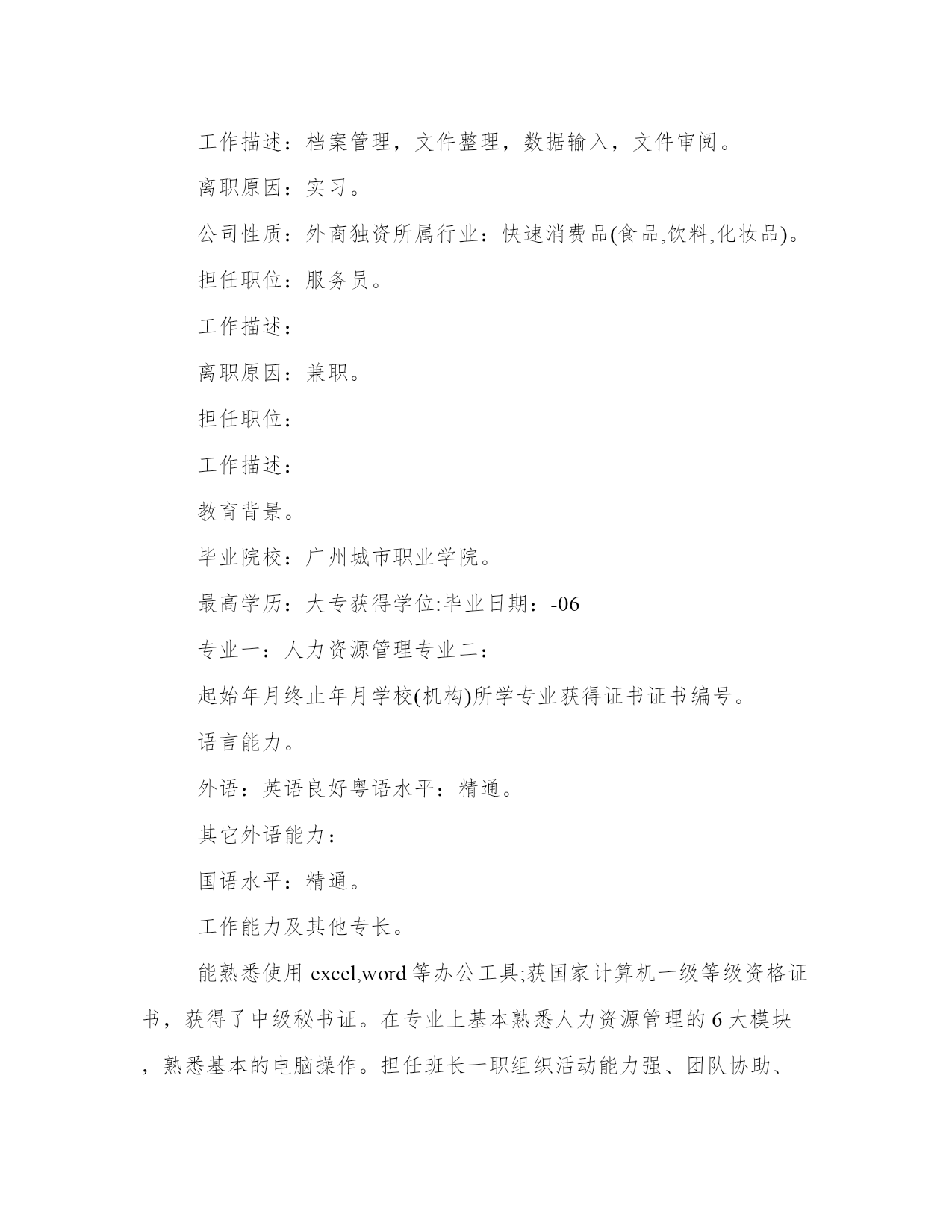 工作描述：档案管理，文件整理，数据输入，文件审阅。

离职原因：实习。

公司性质：外商独资所属行业：快速消费品(食品,饮料,化妆品)。

担任职位：服务员。

工作描述：

离职原因：兼职。

担任职位：

工作描述：

教育背景。

毕业院校：广州城市职业学院。

最高学历：大专获得学位:毕业日期：-06

专业一：人力资源管理专业二：

起始年月终止年月学校(机构)所学专业获得证书证书编号。

语言能力。

外语：英语良好粤语水平：精通。

其它外语能力：

国语水平：精通。

工作能力及其他专长。

能熟悉使用 excel,word 等办公工具;获国家计算机一级等级资格证书，获得了中级秘书证。在专业上基本熟悉人力资源管理的 6 大模块，熟悉基本的电脑操作。担任班长一职组织活动能力强、团队协助、